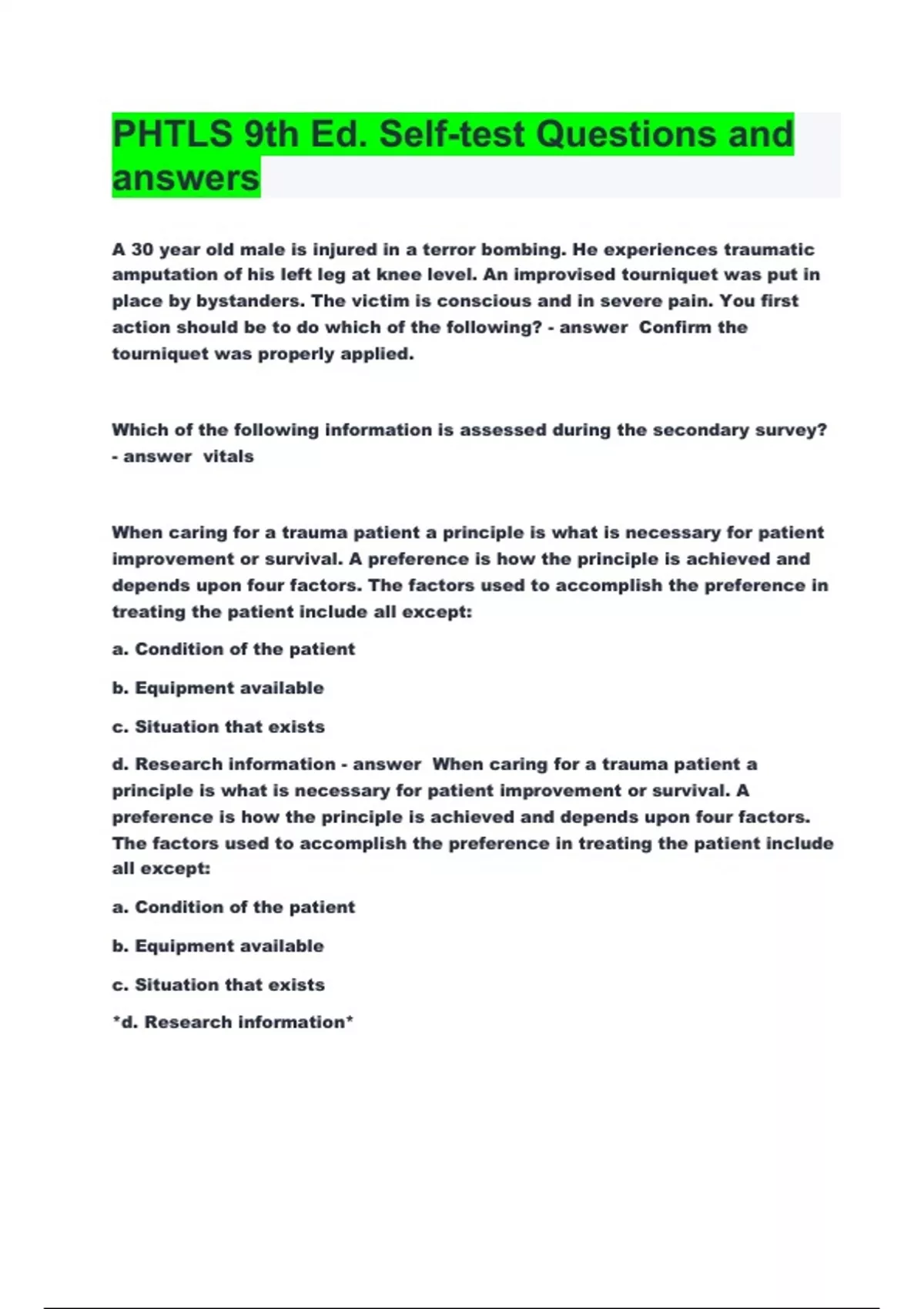 PHTLS 9th Ed. Self-test Questions and answers

A 30 year old male is injured in a terror bombing. He experiences traumatic amputation of his left leg at knee level. An improvised tourniquet was put in place by bystanders. The victim is conscious and in severe pain. You first action should be to do which of the following? - answer  Confirm the tourniquet was properly applied.

Which of the following information is assessed during the secondary survey? - answer  vitals

When caring for a trauma patient a principle is what is necessary for patient improvement or survival. A preference is how the principle is achieved and depends upon four factors. The factors used to accomplish the preference in treating the patient include all except:

a. Condition of the patient

b. Equipment available

c. Situation that exists

d. Research information - answer  When caring for a trauma patient a principle is what is necessary for patient improvement or survival. A preference is how the principle is achieved and depends upon four factors. The factors used to accomplish the preference in treating the patient include all except:

a. Condition of the patient

b. Equipment available

c. Situation that exists

*d. Research information*